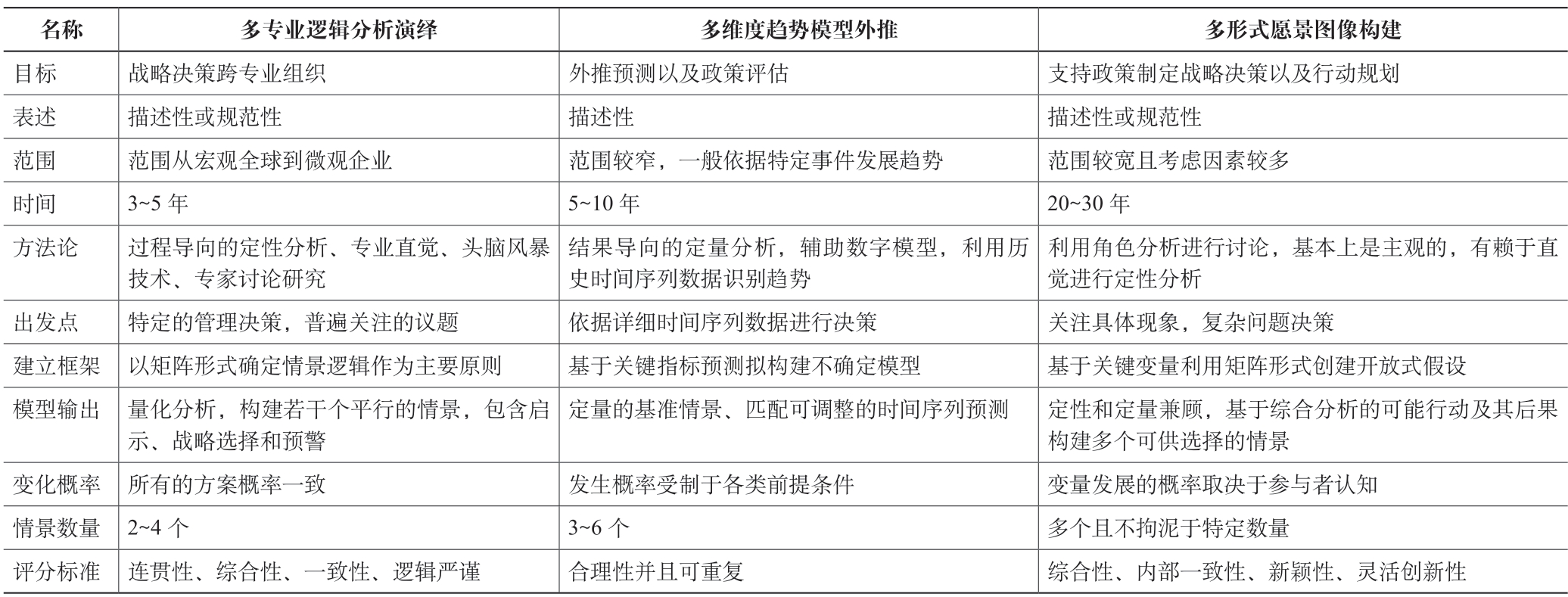 | 名称 | 多专业逻辑分析演绎 | 多维度趋势模型外推 | 多形式愿景图像构建 |
|---|---|---|---|
| 目标 | 战略决策跨专业组织 | 外推预测以及政策评估 | 支持政策制定战略决策以及行动规划 |
| 表述 | 描述性或规范性 | 描述性 | 描述性或规范性 |
| 范围 | 范围从宏观全球到微观企业 | 范围较窄，一般依据特定事件发展趋势 | 范围较宽且考虑因素较多 |
| 时间 | 3~5 年 | 5~10 年 | 20~30 年 |
| 方法论 | 过程导向的定性分析、专业直觉、头脑风暴技术、专家讨论研究 | 结果导向的定量分析，辅助数字模型，利用历史时间序列数据识别趋势 | 利用角色分析进行讨论，基本上是主观的，有赖于直觉进行定性分析 |
| 出发点 | 特定的管理决策，普遍关注的议题 | 依据详细时间序列数据进行决策 | 关注具体现象，复杂问题决策 |
| 建立框架 | 以矩阵形式确定情景逻辑作为主要原则 | 基于关键指标预测拟构建不确定模型 | 基于关键变量利用矩阵形式创建开放式假设 |
| 模型输出 | 量化分析，构建若干个平行的情景，包含启示、战略选择和预警 | 定量的基准情景、匹配可调整的时间序列预测 | 定性和定量兼顾，基于综合分析的可能行动及其后果构建多个可供选择的情景 |
| 变化概率 | 所有的方案概率一致 | 发生概率受制于各类前提条件 | 变量发展的概率取决于参与者认知 |
| 情景数量 | 2~4 个 | 3~6 个 | 多个且不拘泥于特定数量 |
| 评分标准 | 连贯性、综合性、一致性、逻辑严谨 | 合理性并且可重复 | 综合性、内部一致性、新颖性、灵活创新性 |